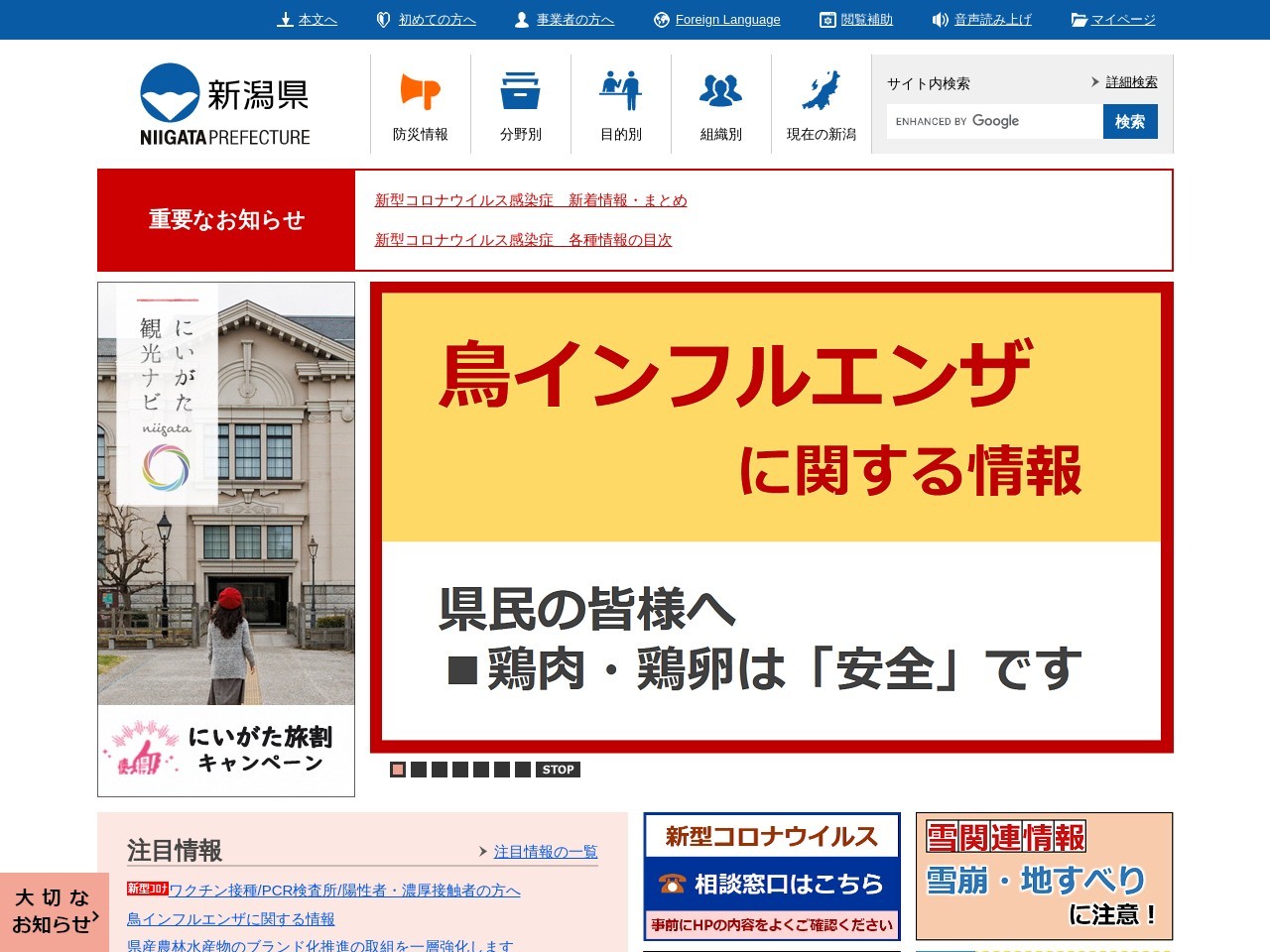 本文へ　初めての方へ　事業者の方へ　Foreign Language　閲覧補助　音声読み上げ　マイページ

新潟県
NIIGATA PREFECTURE

防災情報　分野別　目的別　組織別　現在の新潟

サイト内検索　詳細検索
ENHANCED BY Google　検索

重要なお知らせ
新型コロナウイルス感染症　新着情報・まとめ
新型コロナウイルス感染症　各種情報の目次

にいがた観光ナビ
niigata
にいがた旅割キャンペーン

鳥インフルエンザ
に関する情報
県民の皆様へ
■鶏肉・鶏卵は「安全」です

STOP

注目情報
注目情報の一覧
新型コロナ ワクチン接種/PCR検査所/陽性者・濃厚接触者の方へ
鳥インフルエンザに関する情報
県産農林水産物のブランド化推進の取組を一層強化します

大切なお知らせ

新型コロナウイルス
相談窓口はこちら
事前にHPの内容をよくご確認ください

雪関連情報
雪崩・地すべり
に注意！